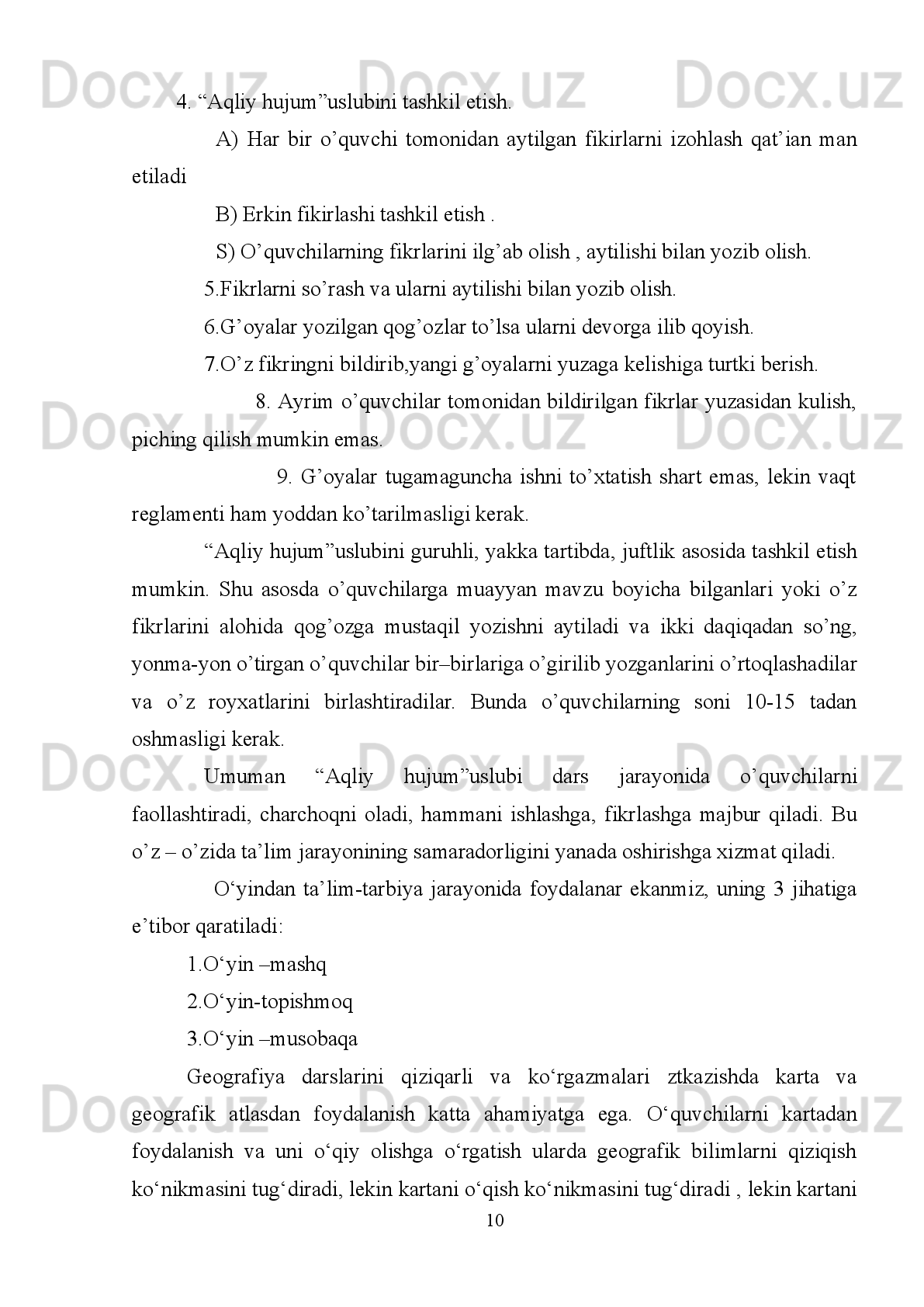 Docx.uz Docx.uz Docx.uz

4. “Aqliy hujum”uslubini tashkil etish.

A) Har bir o’quvchi tomonidan aytilgan fikirlarni izohlash qat’ian man etiladi

B) Erkin fikirlashi tashkil etish .

S) O’quvchilarning fikrlarini ilg’ab olish , aytilishi bilan yozib olish.

5.Fikrlarni so’rash va ularni aytilishi bilan yozib olish.

6.G’oyalar yozilgan qog’ozlar to’lsa ularni devorga ilib qoyish.

7.O’z fikringni bildirib,yangi g’oyalarni yuzaga kelishiga turtki berish.

8. Ayrim o’quvchilar tomonidan bildirilgan fikrlar yuzasidan kulish, piching qilish mumkin emas.

Docx.uz Docx.uz Docx.uz

9. G’oyalar tugamaguncha ishni to’xtatish shart emas, lekin vaqt reglamenti ham yoddan ko’tarilmasligi kerak.

“Aqliy hujum”uslubini guruhli, yakka tartibda, juftlik asosida tashkil etish mumkin. Shu asosda o’quvchilarga muayyan mavzu boyicha bilganlari yoki o’z fikrlarini alohida qog’ozga mustaqil yozishni aytiladi va ikki daqiqadan so’ng, yonma-yon o’tirgan o’quvchilar bir–birlariga o’girilib yozganlarini o’rtoqlashadilar va o’z royxatlarini birlashtiradilar. Bunda o’quvchilarning soni 10-15 tadan oshmasligi kerak.

Docx.uz Docx.uz Docx.uz

Umuman “Aqliy hujum”uslubi dars jarayonida o’quvchilarni faollashtiradi, charchoqni oladi, hammani ishlashga, fikrlashga majbur qiladi. Bu o’z – o’zida ta’lim jarayonining samaradorligini yanada oshirishga xizmat qiladi.

O‘yindan ta’lim-tarbiya jarayonida foydalanar ekanmiz, uning 3 jihatiga e’tibor qaratiladi:

1.O‘yin –mashq

2.O‘yin-topishmoq

3.O‘yin –musobaqa

Geografiya darslarini qiziqarli va ko‘rgazmalari ztkazishda karta va geografik atlasdan foydalanish katta ahamiyatga ega. O‘quvchilarni kartadan foydalanish va uni o‘qiy olishga o‘rgatish ularda geografik bilimlarni qiziqish ko‘nikmasini tug‘diradi, lekin kartani o‘qish ko‘nikmasini tug‘diradi , lekin kartani

Docx.uz Docx.uz Docx.uz

10